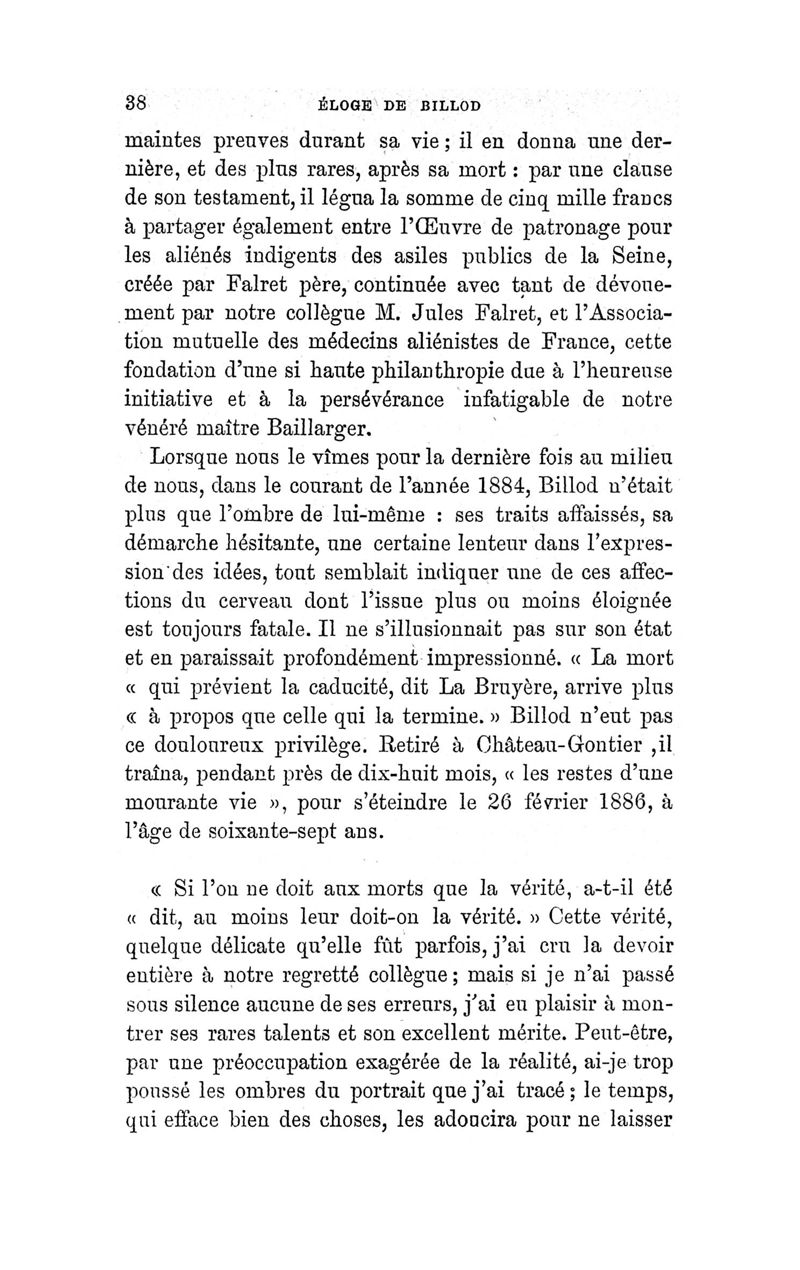 38 ÉLOGE DE BILLOD

maintes preuves durant sa vie ; il en donna une dernière, et des plus rares, après sa mort : par une clause de son testament, il légua la somme de cinq mille francs à partager également entre l'Œuvre de patronage pour les aliénés indigents des asiles publics de la Seine, créée par Falret père, continuée avec tant de dévouement par notre collègue M. Jules Falret, et l'Association mutuelle des médecins aliénistes de France, cette fondation d'une si haute philanthropie due à l'heureuse initiative et à la persévérance infatigable de notre vénéré maître Baillarger.

Lorsque nous le vîmes pour la dernière fois au milieu de nous, dans le courant de l'année 1884, Billod n'était plus que l'ombre de lui-même : ses traits affaissés, sa démarche hésitante, une certaine lenteur dans l'expression des idées, tout semblait indiquer une de ces affections du cerveau dont l'issue plus ou moins éloignée est toujours fatale. Il ne s'illusionnait pas sur son état et en paraissait profondément impressionné. « La mort « qui prévient la caducité, dit La Bruyère, arrive plus « à propos que celle qui la termine. » Billod n'eut pas ce douloureux privilège. Retiré à Château-Gontier ,il traîna, pendant près de dix-huit mois, « les restes d'une mourante vie », pour s'éteindre le 26 février 1886, à l'âge de soixante-sept ans.

« Si l'on ne doit aux morts que la vérité, a-t-il été « dit, au moins leur doit-on la vérité. » Cette vérité, quelque délicate qu'elle fût parfois, j'ai cru la devoir entière à notre regretté collègue ; mais si je n'ai passé sous silence aucune de ses erreurs, j'ai eu plaisir à montrer ses rares talents et son excellent mérite. Peut-être, par une préoccupation exagérée de la réalité, ai-je trop poussé les ombres du portrait que j'ai tracé ; le temps, qui efface bien des choses, les adoucira pour ne laisser